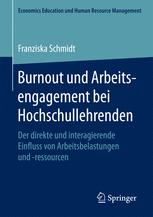 Economics Education und Human Resource Management

Franziska Schmidt

Burnout und Arbeitsengagement bei Hochschullehrenden

Der direkte und interagierende Einfluss von Arbeitsbelastungen und -ressourcen

Springer